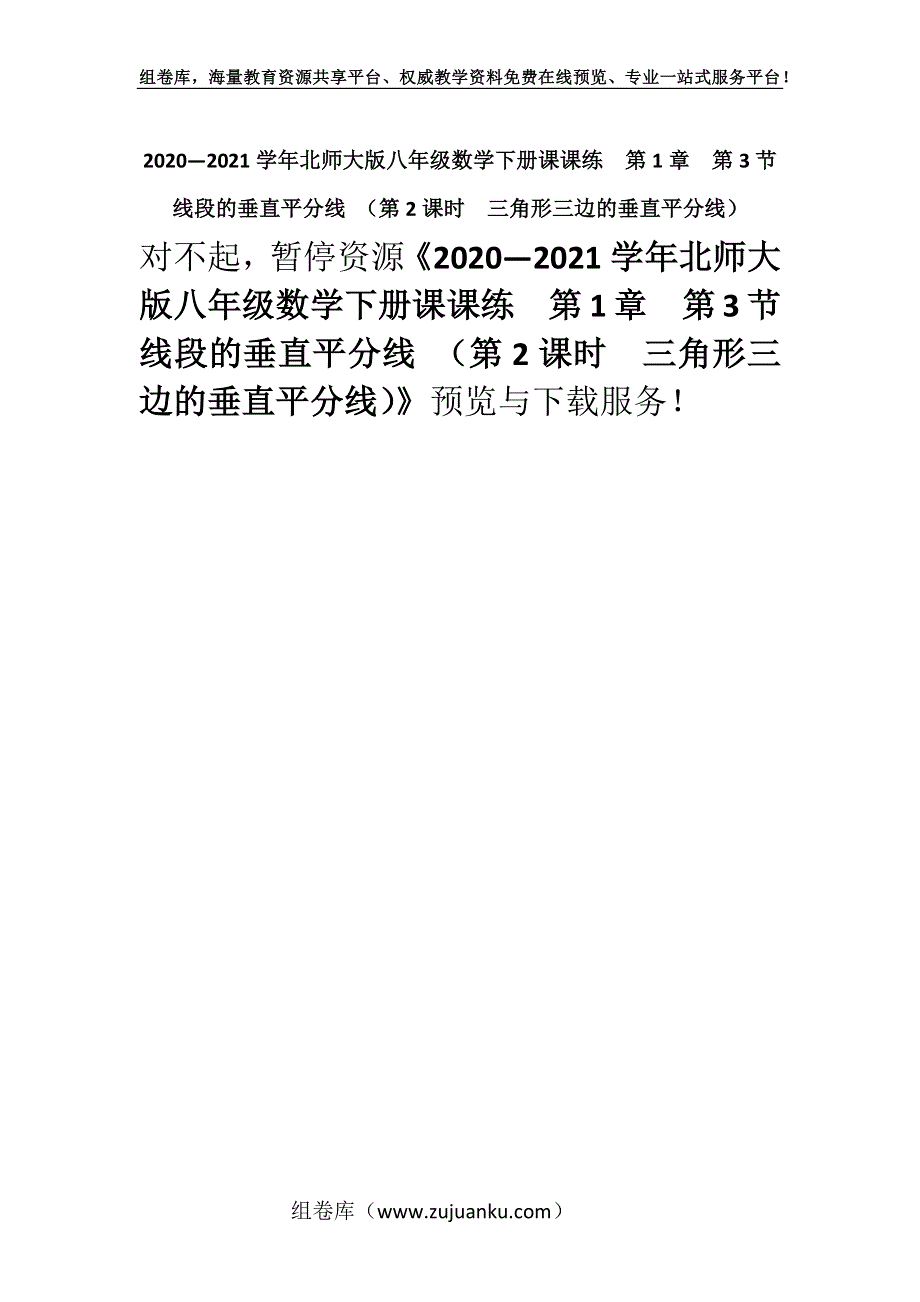 组卷库，海量教育资源共享平台、权威教学资料免费在线预览、专业一站式服务平台！

2020—2021 学年北师大版八年级数学下册课课练　第 1 章　第 3 节 线段的垂直平分线　（第 2 课时　三角形三边的垂直平分线）

对不起，暂停资源《2020—2021 学年北师大版八年级数学下册课课练　第 1 章　第 3 节 线段的垂直平分线　（第 2 课时　三角形三边的垂直平分线）》预览与下载服务！

组卷库（www.zujuanku.com）